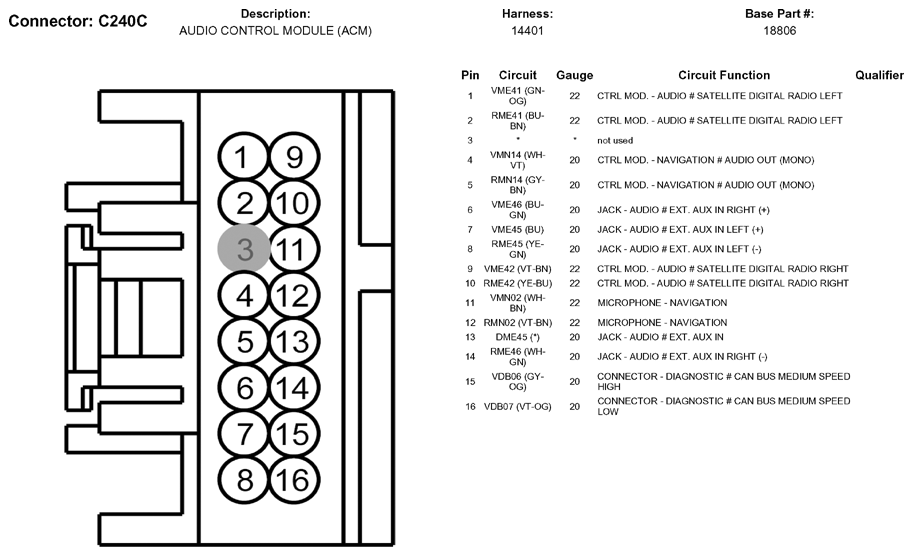 Connector: C240C

Description:
AUDIO CONTROL MODULE (ACM)

Harness:
14401

Base Part #:
18806

1 9
2 10
3 11
4 12
5 13
6 14
7 15
8 16

| Pin | Circuit | Gauge | Circuit Function | Qualifier |
|---|---|---|---|---|
| 1 | VME41 (GN-OG) | 22 | CTRL MOD. - AUDIO # SATELLITE DIGITAL RADIO LEFT | |
| 2 | RME41 (BU-BN) | 22 | CTRL MOD. - AUDIO # SATELLITE DIGITAL RADIO LEFT | |
| 3 | * | * | not used | |
| 4 | VMN14 (WH-VT) | 20 | CTRL MOD. - NAVIGATION # AUDIO OUT (MONO) | |
| 5 | RMN14 (GY-BN) | 20 | CTRL MOD. - NAVIGATION # AUDIO OUT (MONO) | |
| 6 | VME46 (BU-GN) | 20 | JACK - AUDIO # EXT. AUX IN RIGHT (+) | |
| 7 | VME45 (BU) | 20 | JACK - AUDIO # EXT. AUX IN LEFT (+) | |
| 8 | RME45 (YE-GN) | 20 | JACK - AUDIO # EXT. AUX IN LEFT (-) | |
| 9 | VME42 (VT-BN) | 22 | CTRL MOD. - AUDIO # SATELLITE DIGITAL RADIO RIGHT | |
| 10 | RME42 (YE-BU) | 22 | CTRL MOD. - AUDIO # SATELLITE DIGITAL RADIO RIGHT | |
| 11 | VMN02 (WH-BN) | 22 | MICROPHONE - NAVIGATION | |
| 12 | RMN02 (VT-BN) | 22 | MICROPHONE - NAVIGATION | |
| 13 | DME45 (*) | 20 | JACK - AUDIO # EXT. AUX IN | |
| 14 | RME46 (WH-GN) | 20 | JACK - AUDIO # EXT. AUX IN RIGHT (-) | |
| 15 | VDB06 (GY-OG) | 20 | CONNECTOR - DIAGNOSTIC # CAN BUS MEDIUM SPEED HIGH | |
| 16 | VDB07 (VT-OG) | 20 | CONNECTOR - DIAGNOSTIC # CAN BUS MEDIUM SPEED LOW | |